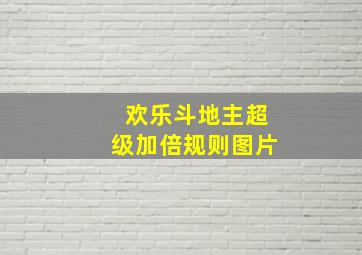 欢乐斗地主超级加倍规则图片